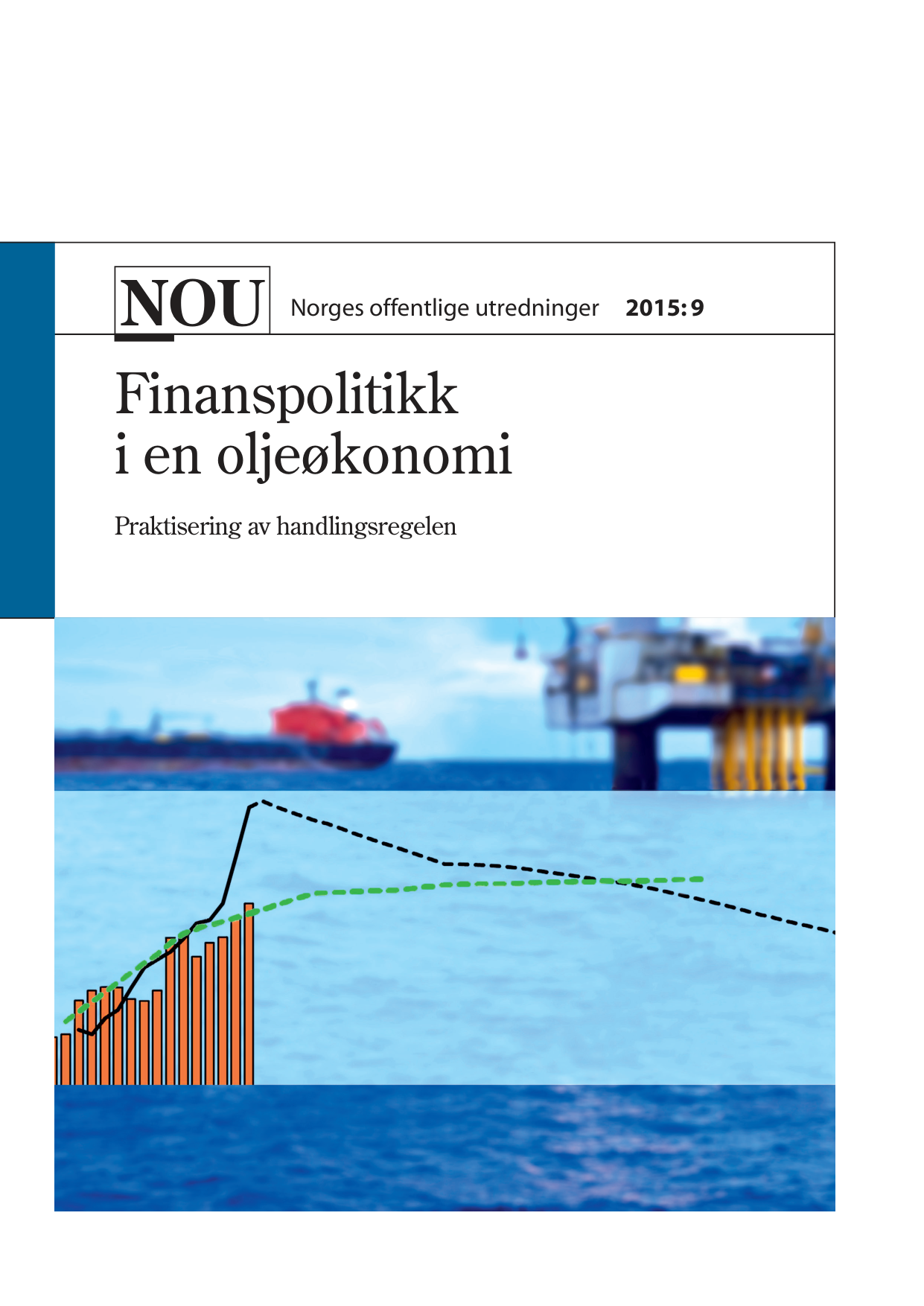 NOU Norges offentlige utredninger 2015: 9

Finanspolitikk i en oljeøkonomi

Praktisering av handlingsregelen